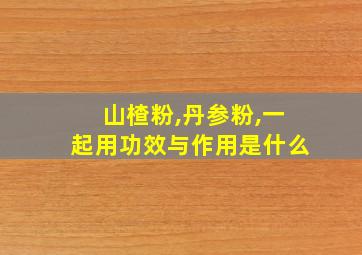 山楂粉,丹参粉,一起用功效与作用是什么